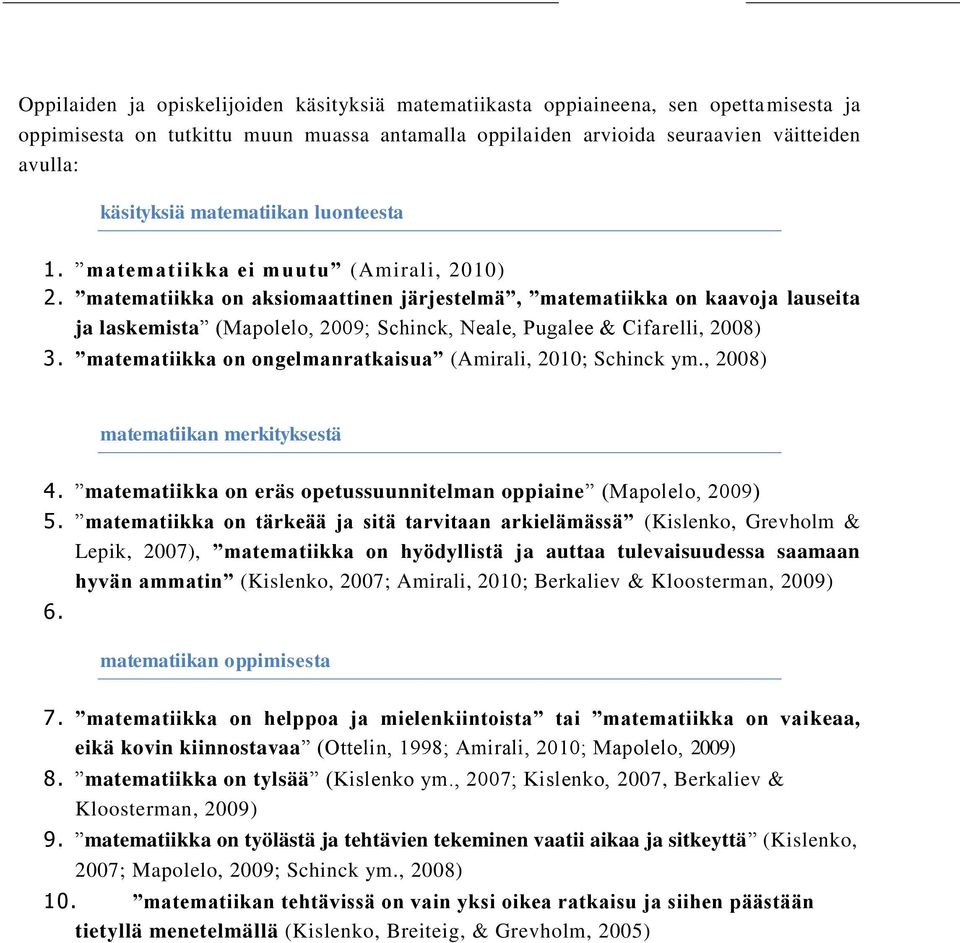 Oppilaiden ja opiskelijoiden käsityksiä matematiikasta oppiaineena, sen opettamisesta ja oppimisesta on tutkittu muun muassa antamalla oppilaiden arvioida seuraavien väitteiden avulla:

käsityksiä matematiikan luonteesta

1. ”matematiikka ei muutu” (Amirali, 2010)
2. ”matematiikka on aksiomaattinen järjestelmä”, ”matematiikka on kaavoja lauseita ja laskemista” (Mapolelo, 2009; Schinck, Neale, Pugalee & Cifarelli, 2008)
3. ”matematiikka on ongelmanratkaisua” (Amirali, 2010; Schinck ym., 2008)

matematiikan merkityksestä

4. ”matematiikka on eräs opetussuunnitelman oppiaine” (Mapolelo, 2009)
5. ”matematiikka on tärkeää ja sitä tarvitaan arkielämässä” (Kislenko, Grevholm & Lepik, 2007), ”matematiikka on hyödyllistä ja auttaa tulevaisuudessa saamaan hyvän ammatin” (Kislenko, 2007; Amirali, 2010; Berkaliev & Kloosterman, 2009)
6.

matematiikan oppimisesta

7. ”matematiikka on helppoa ja mielenkiintoista” tai ”matematiikka on vaikeaa, eikä kovin kiinnostavaa” (Ottelin, 1998; Amirali, 2010; Mapolelo, 2009)
8. ”matematiikka on tylsää” (Kislenko ym., 2007; Kislenko, 2007, Berkaliev & Kloosterman, 2009)
9. ”matematiikka on työlästä ja tehtävien tekeminen vaatii aikaa ja sitkeyttä” (Kislenko, 2007; Mapolelo, 2009; Schinck ym., 2008)
10. ”matematiikan tehtävissä on vain yksi oikea ratkaisu ja siihen päästään tietyllä menetelmällä (Kislenko, Breiteig, & Grevholm, 2005)